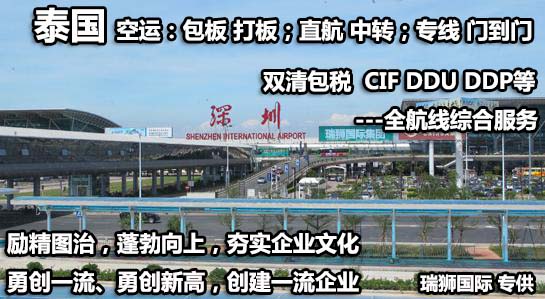 泰国 空运：包板 打板；直航 中转；专线 门到门

双清包税 CIF DDU DDP等

---全航线综合服务

深圳

SHENZHEN INTERNATIONAL AIRPORT

瑞狮国际集团

励精图治，蓬勃向上，夯实企业文化

勇创一流、勇创新高，创建一流企业

瑞狮国际 专供